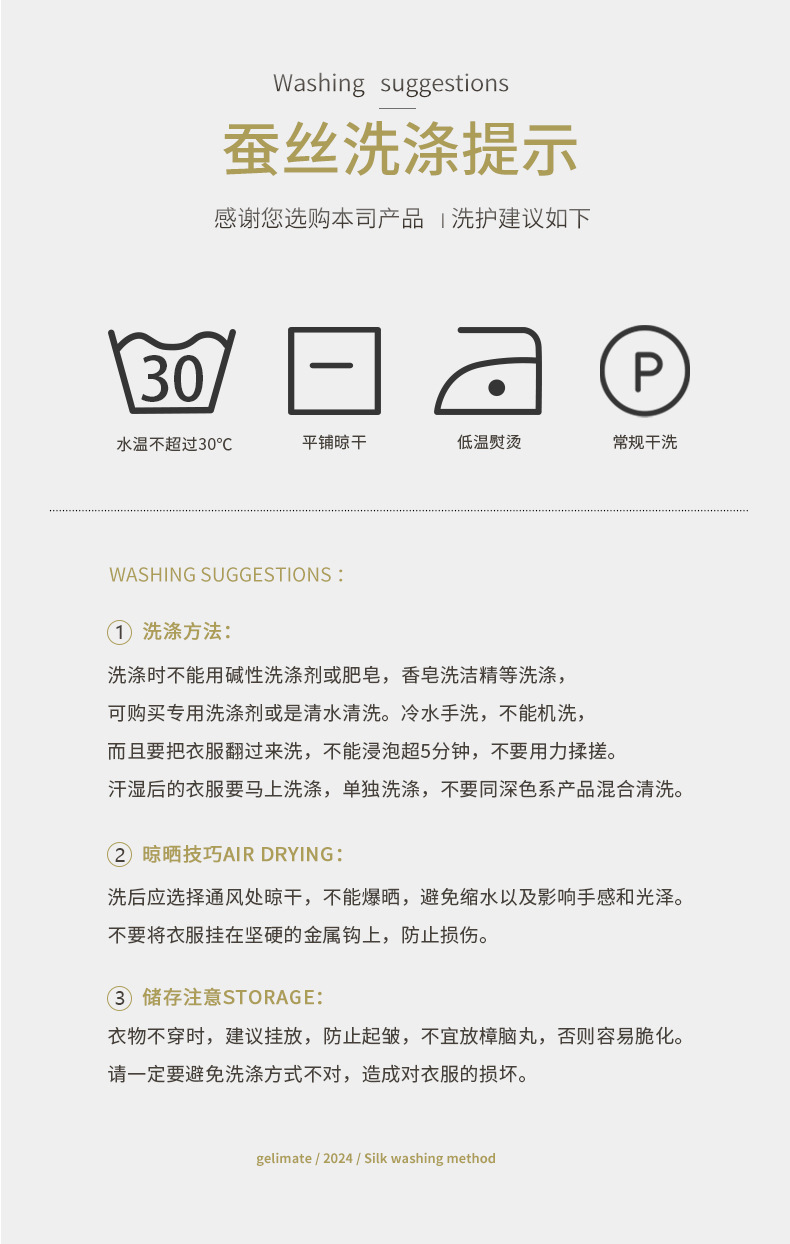 Washing suggestions

蚕丝洗涤提示

感谢您选购本司产品 | 洗护建议如下

30

水温不超过30°C

平铺晾干

低温熨烫

P

常规干洗

WASHING SUGGESTIONS：

① 洗涤方法：

洗涤时不能用碱性洗涤剂或肥皂，香皂洗洁精等洗涤，

可购买专用洗涤剂或是清水清洗。冷水手洗，不能机洗，

而且要把衣服翻过来洗，不能浸泡超5分钟，不要用力揉搓。

汗湿后的衣服要马上洗涤，单独洗涤，不要同深色系产品混合清洗。

② 晾晒技巧AIR DRYING：

洗后应选择通风处晾干，不能爆晒，避免缩水以及影响手感和光泽。

不要将衣服挂在坚硬的金属钩上，防止损伤。

③ 储存注意STORAGE：

衣物不穿时，建议挂放，防止起皱，不宜放樟脑丸，否则容易脆化。

请一定要避免洗涤方式不对，造成对衣服的损坏。

gelimate / 2024 / Silk washing method